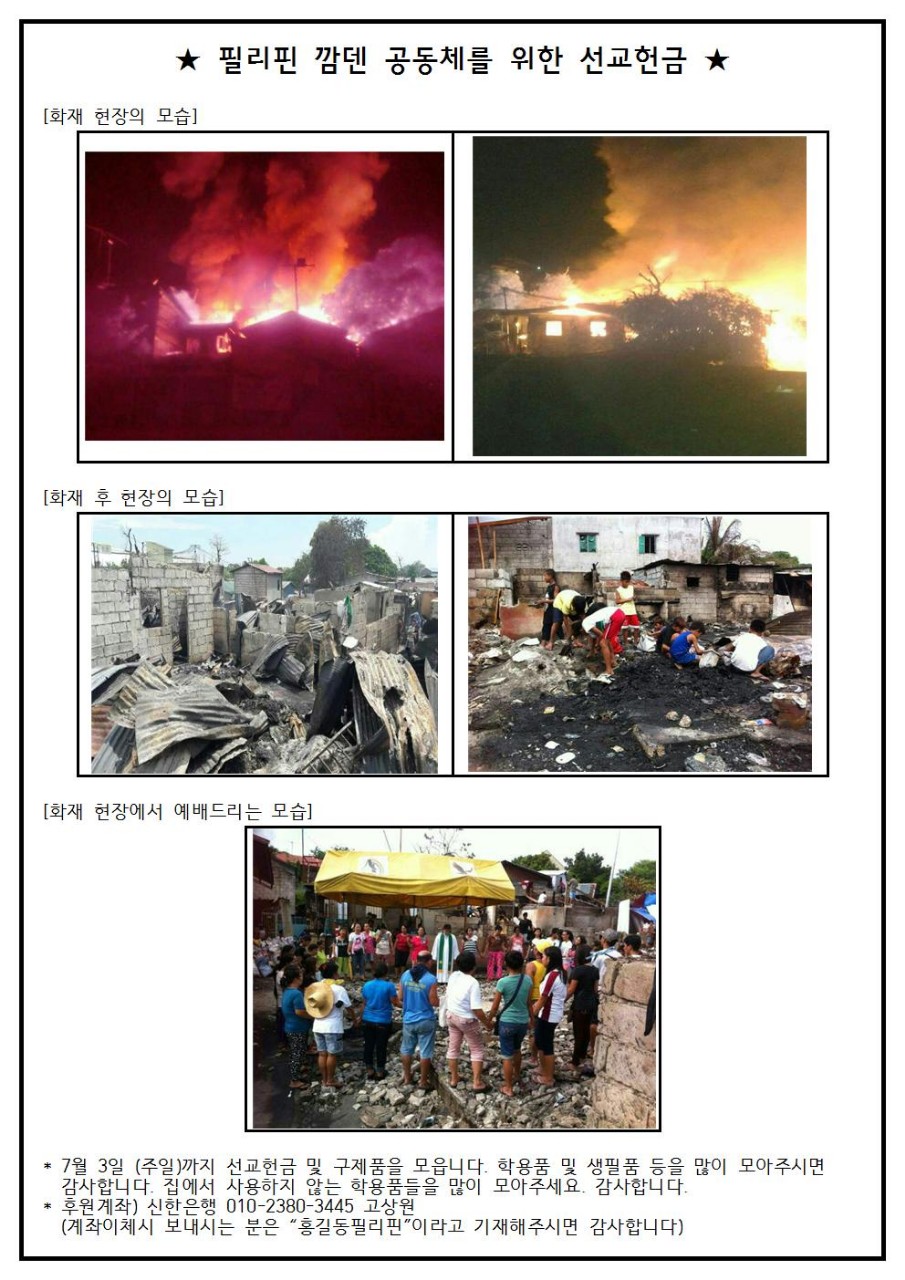 ★ 필리핀 깜덴 공동체를 위한 선교헌금 ★

[화재 현장의 모습]

[화재 후 현장의 모습]

[화재 현장에서 예배드리는 모습]

* 7월 3일 (주일)까지 선교헌금 및 구제품을 모읍니다. 학용품 및 생필품 등을 많이 모아주시면 감사합니다. 집에서 사용하지 않는 학용품들을 많이 모아주세요. 감사합니다.
* 후원계좌) 신한은행 010-2380-3445 고상원
(계좌이체시 보내시는 분은 "홍길동필리핀"이라고 기재해주시면 감사합니다)